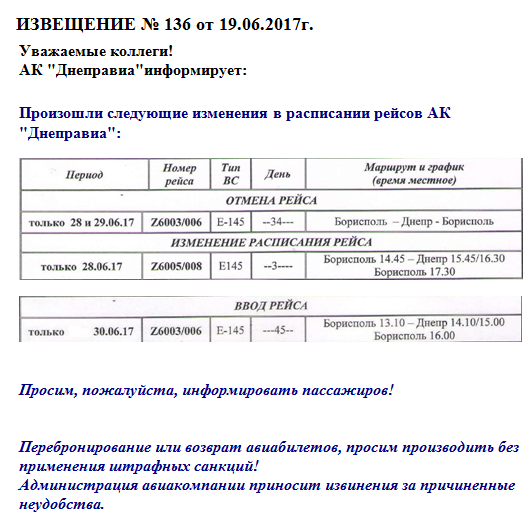 ИЗВЕЩЕНИЕ № 136 от 19.06.2017г.

Уважаемые коллеги!
АК "Днеправиа"информирует:

Произошли следующие изменения в расписании рейсов АК "Днеправиа":

| Период | Номер рейса | Тип ВС | День | Маршрут и график (время местное) |
|---|---|---|---|---|
| ОТМЕНА РЕЙСА | | | | |
| только 28 и 29.06.17 | Z6003/006 | E-145 | --34--- | Борисполь – Днепр - Борисполь |
| ИЗМЕНЕНИЕ РАСПИСАНИЯ РЕЙСА | | | | |
| только 28.06.17 | Z6005/008 | E145 | --3---- | Борисполь 14.45 – Днепр 15.45/16.30 Борисполь 17.30 |

| ВВОД РЕЙСА | | | | |
|---|---|---|---|---|
| только 30.06.17 | Z6003/006 | E-145 | ---45-- | Борисполь 13.10 – Днепр 14.10/15.00 Борисполь 16.00 |

Просим, пожалуйста, информировать пассажиров!

Перебронирование или возврат авиабилетов, просим производить без применения штрафных санкций!
Администрация авиакомпании приносит извинения за причиненные неудобства.